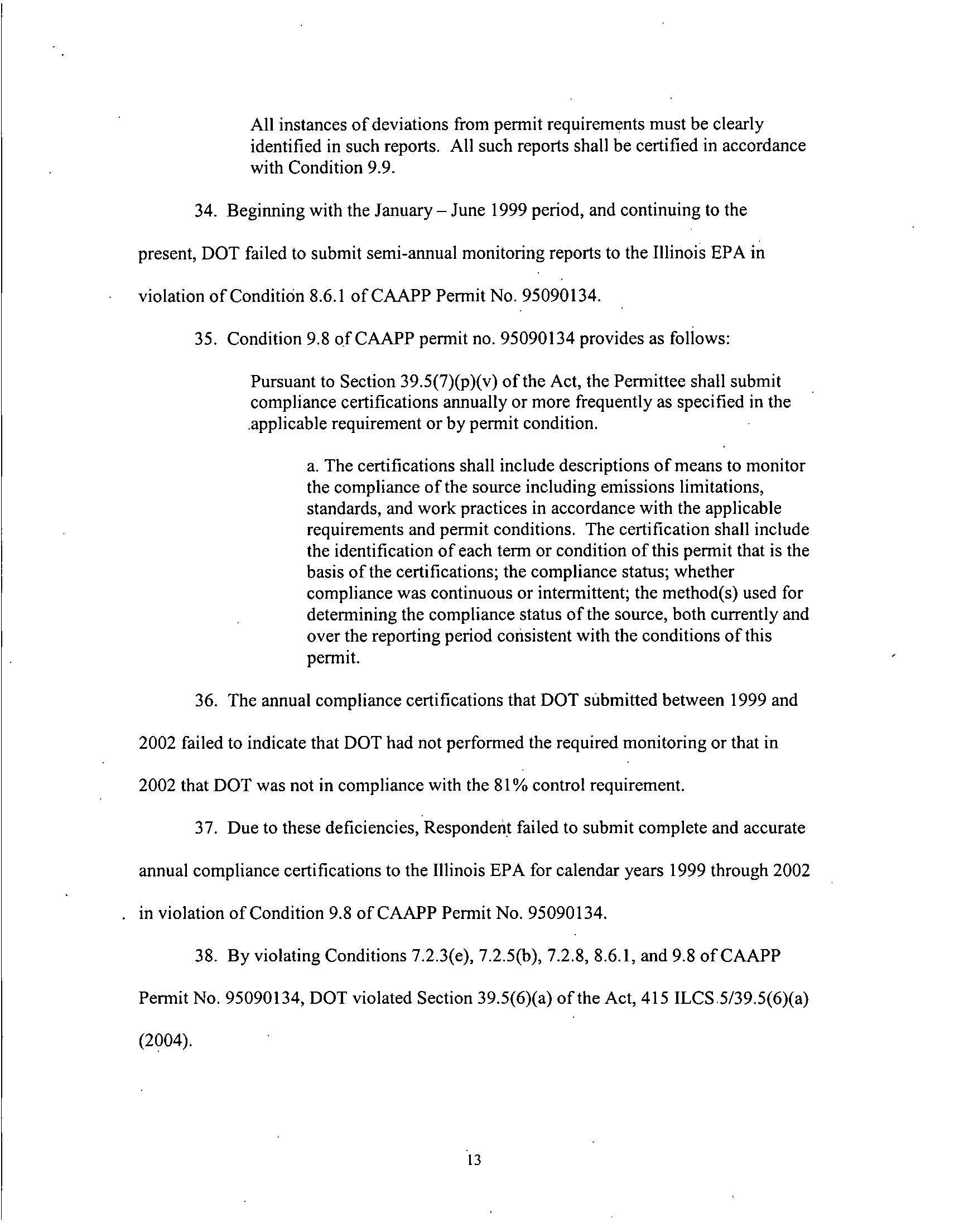 All instances of deviations from permit requirements must be clearly identified in such reports. All such reports shall be certified in accordance with Condition 9.9.

34. Beginning with the January – June 1999 period, and continuing to the present, DOT failed to submit semi-annual monitoring reports to the Illinois EPA in violation of Condition 8.6.1 of CAAPP Permit No. 95090134.

35. Condition 9.8 of CAAPP permit no. 95090134 provides as follows:

Pursuant to Section 39.5(7)(p)(v) of the Act, the Permittee shall submit compliance certifications annually or more frequently as specified in the applicable requirement or by permit condition.

a. The certifications shall include descriptions of means to monitor the compliance of the source including emissions limitations, standards, and work practices in accordance with the applicable requirements and permit conditions. The certification shall include the identification of each term or condition of this permit that is the basis of the certifications; the compliance status; whether compliance was continuous or intermittent; the method(s) used for determining the compliance status of the source, both currently and over the reporting period consistent with the conditions of this permit.

36. The annual compliance certifications that DOT submitted between 1999 and 2002 failed to indicate that DOT had not performed the required monitoring or that in 2002 that DOT was not in compliance with the 81% control requirement.

37. Due to these deficiencies, Respondent failed to submit complete and accurate annual compliance certifications to the Illinois EPA for calendar years 1999 through 2002 in violation of Condition 9.8 of CAAPP Permit No. 95090134.

38. By violating Conditions 7.2.3(e), 7.2.5(b), 7.2.8, 8.6.1, and 9.8 of CAAPP Permit No. 95090134, DOT violated Section 39.5(6)(a) of the Act, 415 ILCS 5/39.5(6)(a) (2004).

13